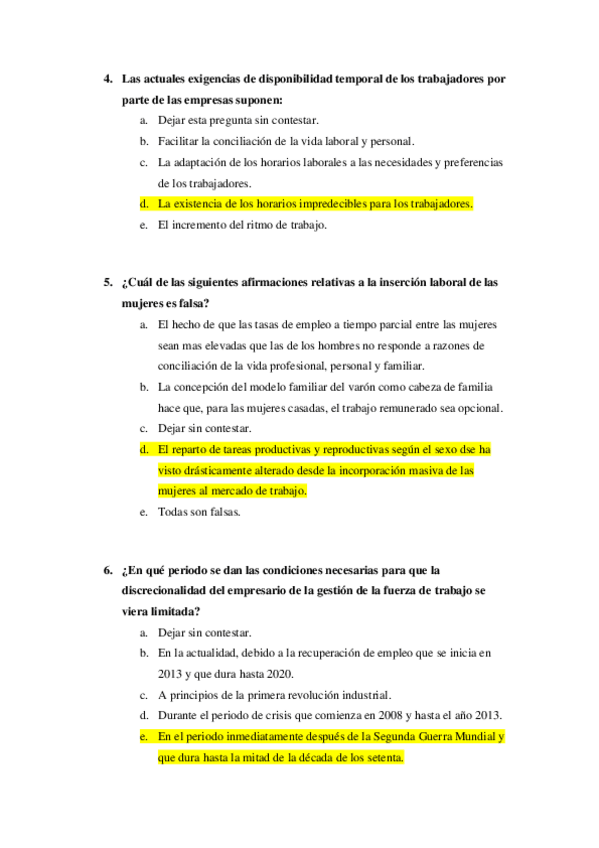 4. Las actuales exigencias de disponibilidad temporal de los trabajadores por parte de las empresas suponen:

a. Dejar esta pregunta sin contestar.
b. Facilitar la conciliación de la vida laboral y personal.
c. La adaptación de los horarios laborales a las necesidades y preferencias de los trabajadores.
d. La existencia de los horarios impredecibles para los trabajadores.
e. El incremento del ritmo de trabajo.

5. ¿Cuál de las siguientes afirmaciones relativas a la inserción laboral de las mujeres es falsa?

a. El hecho de que las tasas de empleo a tiempo parcial entre las mujeres sean mas elevadas que las de los hombres no responde a razones de conciliación de la vida profesional, personal y familiar.
b. La concepción del modelo familiar del varón como cabeza de familia hace que, para las mujeres casadas, el trabajo remunerado sea opcional.
c. Dejar sin contestar.
d. El reparto de tareas productivas y reproductivas según el sexo dse ha visto drásticamente alterado desde la incorporación masiva de las mujeres al mercado de trabajo.
e. Todas son falsas.

6. ¿En qué periodo se dan las condiciones necesarias para que la discrecionalidad del empresario de la gestión de la fuerza de trabajo se viera limitada?

a. Dejar sin contestar.
b. En la actualidad, debido a la recuperación de empleo que se inicia en 2013 y que dura hasta 2020.
c. A principios de la primera revolución industrial.
d. Durante el periodo de crisis que comienza en 2008 y hasta el año 2013.
e. En el periodo inmediatamente después de la Segunda Guerra Mundial y que dura hasta la mitad de la década de los setenta.